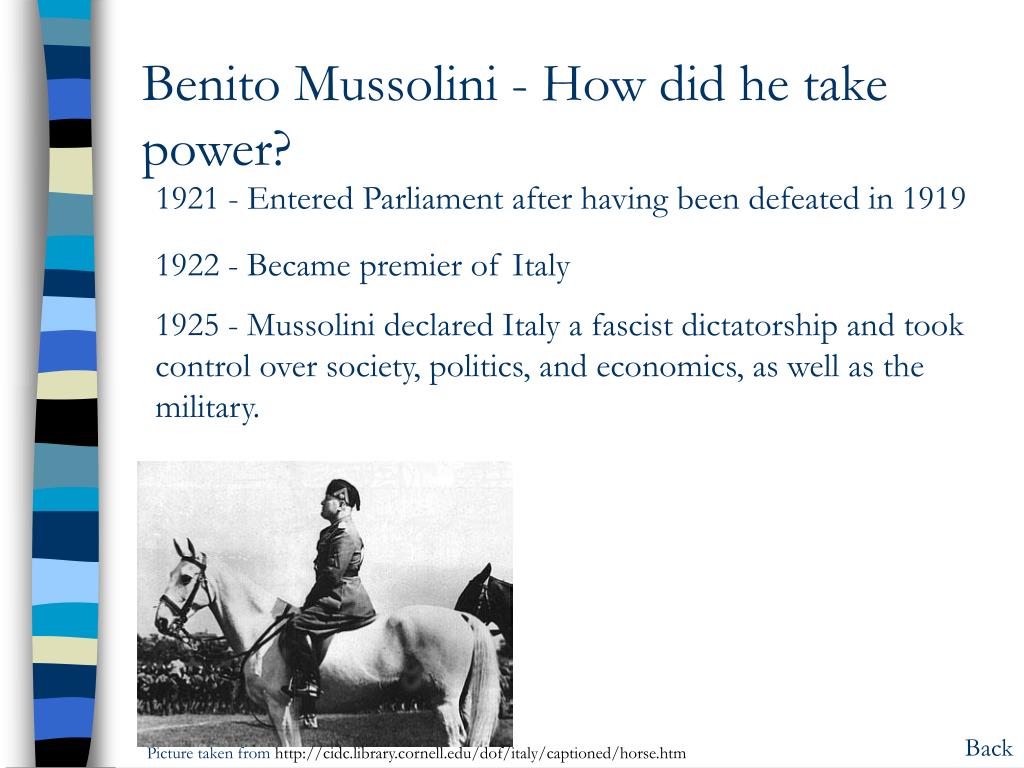 Benito Mussolini - How did he take power?

1921 - Entered Parliament after having been defeated in 1919

1922 - Became premier of Italy

1925 - Mussolini declared Italy a fascist dictatorship and took control over society, politics, and economics, as well as the military.

Picture taken from http://cidc.library.cornell.edu/dof/italy/captioned/horse.htm

Back